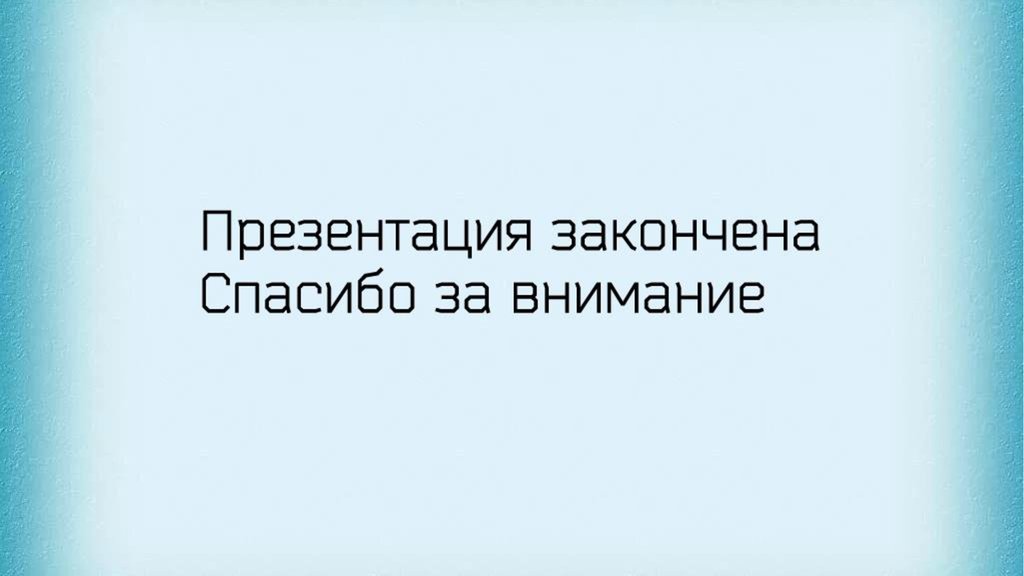 Презентация закончена
Спасибо за внимание